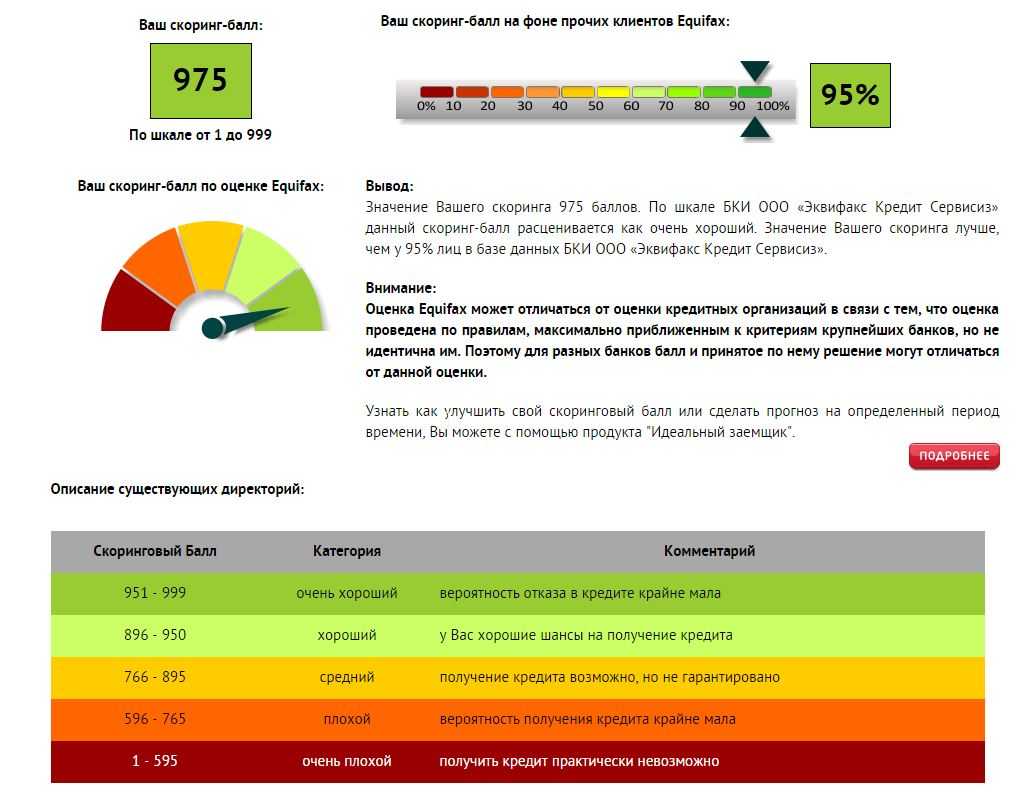 Ваш скоринг-балл:

975

По шкале от 1 до 999

Ваш скоринг-балл на фоне прочих клиентов Equifax:

0% 10 20 30 40 50 60 70 80 90 100%

95%

Ваш скоринг-балл по оценке Equifax:

Вывод:
Значение Вашего скоринга 975 баллов. По шкале БКИ ООО «Эквифакс Кредит Сервисиз» данный скоринг-балл расценивается как очень хороший. Значение Вашего скоринга лучше, чем у 95% лиц в базе данных БКИ ООО «Эквифакс Кредит Сервисиз».

Внимание:
Оценка Equifax может отличаться от оценки кредитных организаций в связи с тем, что оценка проведена по правилам, максимально приближенным к критериям крупнейших банков, но не идентична им. Поэтому для разных банков балл и принятое по нему решение могут отличаться от данной оценки.

Узнать как улучшить свой скоринговый балл или сделать прогноз на определенный период времени, Вы можете с помощью продукта "Идеальный заемщик".

ПОДРОБНЕЕ

Описание существующих директорий:

| Скоринговый Балл | Категория | Комментарий |
|---|---|---|
| 951 - 999 | очень хороший | вероятность отказа в кредите крайне мала |
| 896 - 950 | хороший | у Вас хорошие шансы на получение кредита |
| 766 - 895 | средний | получение кредита возможно, но не гарантировано |
| 596 - 765 | плохой | вероятность получения кредита крайне мала |
| 1 - 595 | очень плохой | получить кредит практически невозможно |